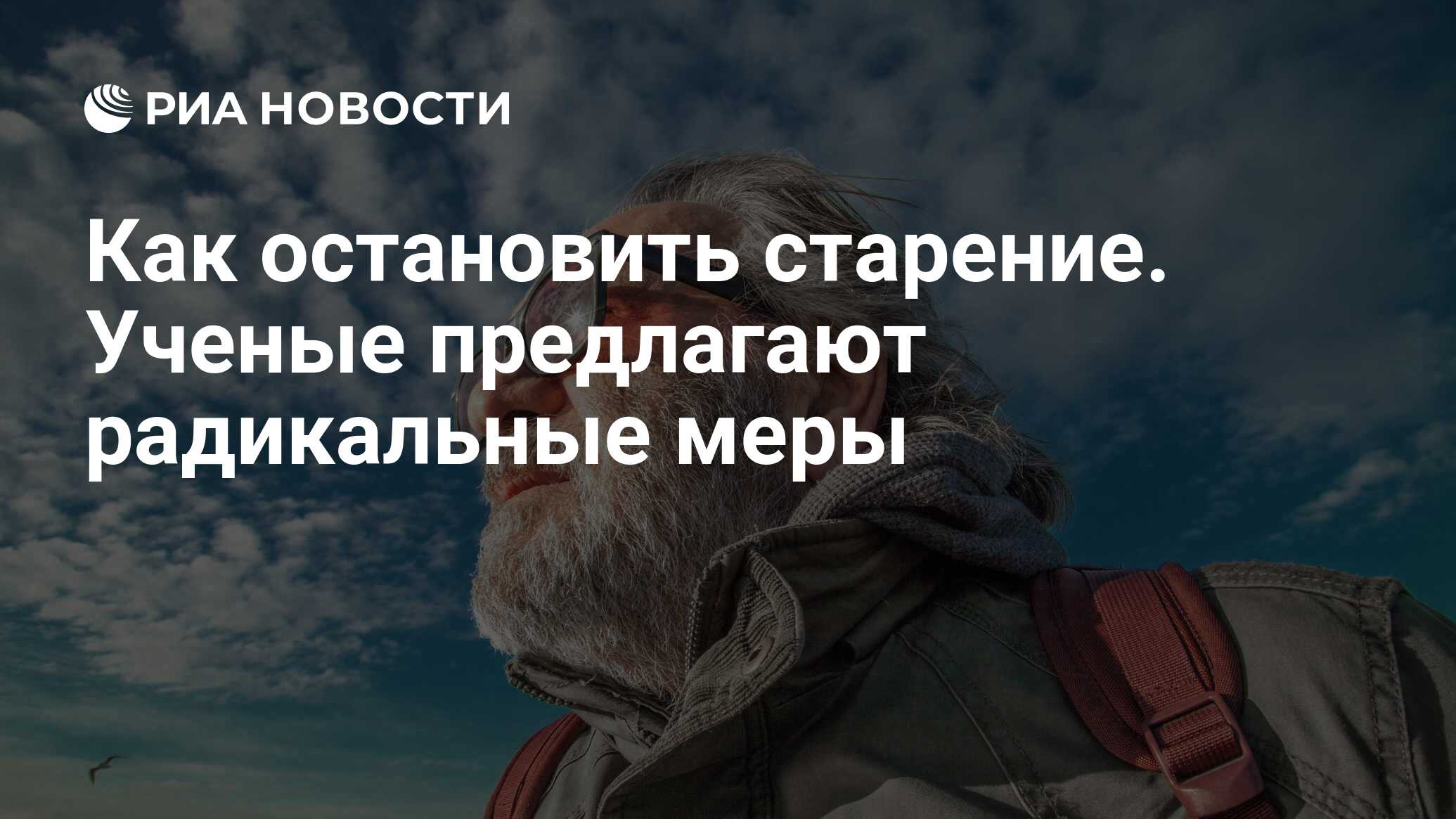 РИА НОВОСТИ

Как остановить старение. Ученые предлагают радикальные меры